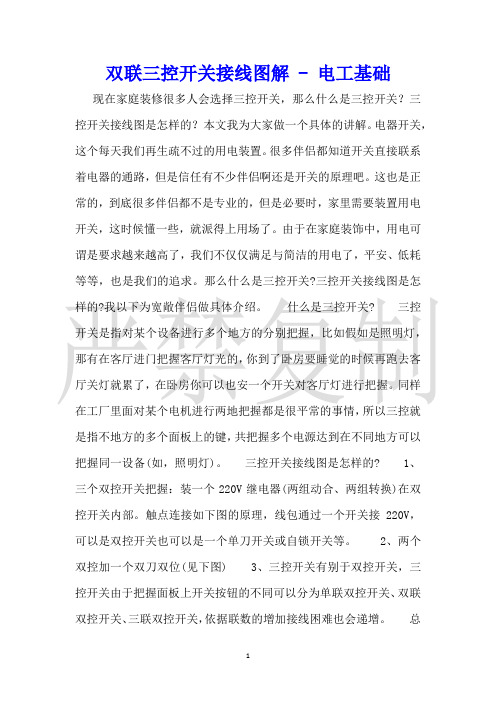 双联三控开关接线图解 - 电工基础

现在家庭装修很多人会选择三控开关，那么什么是三控开关？三控开关接线图是怎样的？本文我为大家做一个具体的讲解。电器开关，这个每天我们再生疏不过的用电装置。很多伴侣都知道开关直接联系着电器的通路，但是信任有不少伴侣啊还是开关的原理吧。这也是正常的，到底很多伴侣都不是专业的，但是必要时，家里需要装置用电开关，这时候懂一些，就派得上用场了。由于在家庭装饰中，用电可谓是要求越来越高了，我们不仅仅满足与简洁的用电了，平安、低耗等等，也是我们的追求。那么什么是三控开关?三控开关接线图是怎样的?我以下为宽敞伴侣做具体介绍。　　什么是三控开关?　　三控开关是指对某个设备进行多个地方的分别把握，比如假如是照明灯，那有在客厅进门把握客厅灯光的，你到了卧房要睡觉的时候再跑去客厅关灯就累了，在卧房你可以也安一个开关对客厅灯进行把握。同样在工厂里面对某个电机进行两地把握都是很平常的事情，所以三控就是指不地方的多个面板上的键，共把握多个电源达到在不同地方可以把握同一设备(如，照明灯)。　　三控开关接线图是怎样的?　　1、三个双控开关把握：装一个 220V 继电器(两组动合、两组转换)在双控开关内部。触点连接如下图的原理，线包通过一个开关接 220V，可以是双控开关也可以是一个单刀开关或自锁开关等。　　2、两个双控加一个双刀双位(见下图)　　3、三控开关有别于双控开关，三控开关由于把握面板上开关按钮的不同可以分为单联双控开关、双联双控开关、三联双控开关，依据联数的增加接线困难也会递增。　　总

严禁复制

1